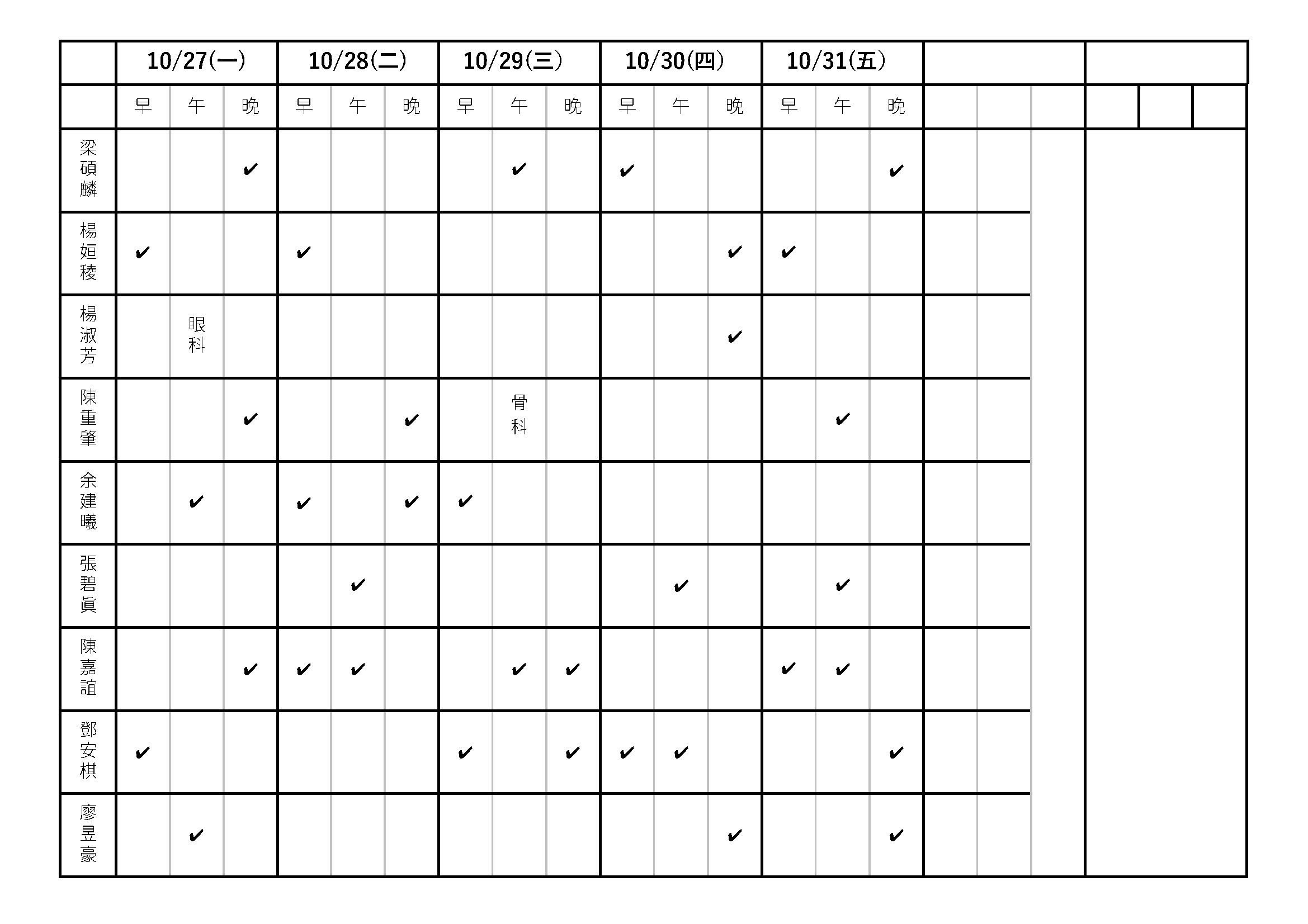 | | 10/27(一) | | | 10/28(二) | | | 10/29(三) | | | 10/30(四) | | | 10/31(五) | | | | | | | | |
|---|---|---|---|---|---|---|---|---|---|---|---|---|---|---|---|---|---|---|---|---|---|
| | 早 | 午 | 晚 | 早 | 午 | 晚 | 早 | 午 | 晚 | 早 | 午 | 晚 | 早 | 午 | 晚 | | | | | | |
| 梁碩麟 | | | ✔ | | | | | ✔ | | ✔ | | | | | ✔ | | | | | | |
| 楊姮稜 | ✔ | | | ✔ | | | | | | | | ✔ | ✔ | | | | | | | | |
| 楊淑芳 | | 眼科 | | | | | | | | | | ✔ | | | | | | | | | |
| 陳重肇 | | | ✔ | | | ✔ | | 骨科 | | | | | | ✔ | | | | | | | |
| 余建曦 | | ✔ | | ✔ | | ✔ | ✔ | | | | | | | | | | | | | | |
| 張碧眞 | | | | | ✔ | | | | | | ✔ | | | ✔ | | | | | | | |
| 陳嘉誼 | | | ✔ | ✔ | ✔ | | | ✔ | ✔ | | | | ✔ | ✔ | | | | | | | |
| 鄧安棋 | ✔ | | | | | | ✔ | | ✔ | ✔ | ✔ | | | | ✔ | | | | | | |
| 廖昱豪 | | ✔ | | | | | | | | | | ✔ | | | ✔ | | | | | | |